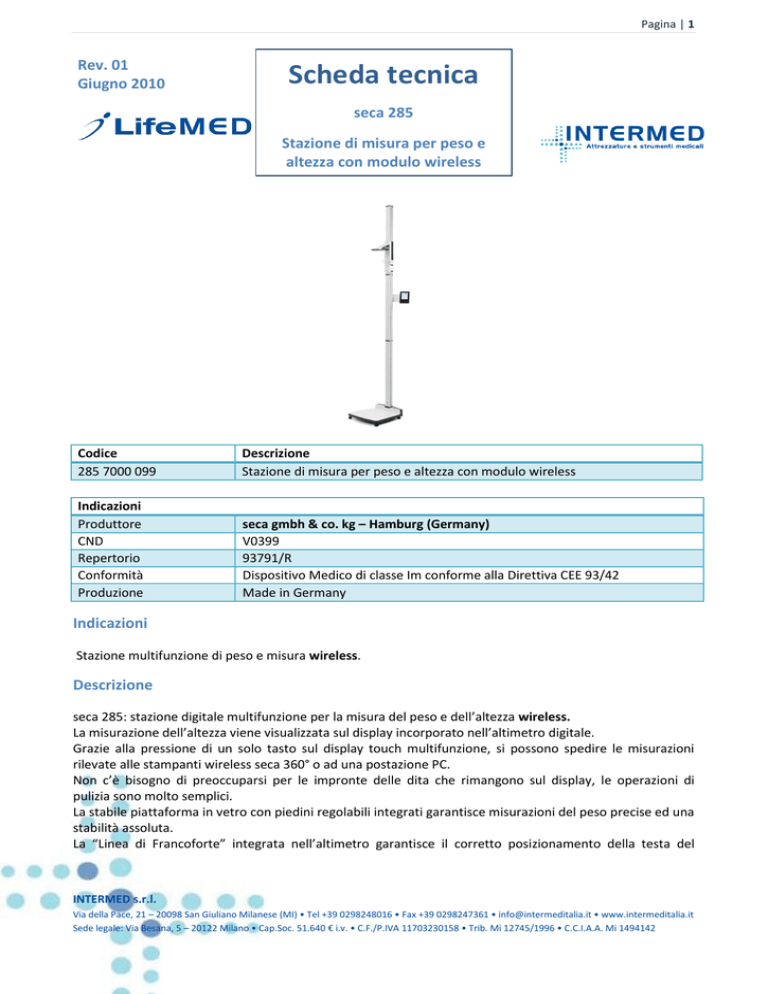 Pagina | 1

Rev. 01
Giugno 2010

LifeMED

Scheda tecnica

seca 285

Stazione di misura per peso e altezza con modulo wireless

INTERMED
Attrezzature e strumenti medicali

| Codice | Descrizione |
|---|---|
| 285 7000 099 | Stazione di misura per peso e altezza con modulo wireless |

| Indicazioni | |
|---|---|
| Produttore | seca gmbh & co. kg – Hamburg (Germany) |
| CND | V0399 |
| Repertorio | 93791/R |
| Conformità | Dispositivo Medico di classe Im conforme alla Direttiva CEE 93/42 |
| Produzione | Made in Germany |

Indicazioni

Stazione multifunzione di peso e misura wireless.

Descrizione

seca 285: stazione digitale multifunzione per la misura del peso e dell'altezza wireless.
La misurazione dell'altezza viene visualizzata sul display incorporato nell'altimetro digitale.
Grazie alla pressione di un solo tasto sul display touch multifunzione, si possono spedire le misurazioni rilevate alle stampanti wireless seca 360° o ad una postazione PC.
Non c'è bisogno di preoccuparsi per le impronte delle dita che rimangono sul display, le operazioni di pulizia sono molto semplici.
La stabile piattaforma in vetro con piedini regolabili integrati garantisce misurazioni del peso precise ed una stabilità assoluta.
La "Linea di Francoforte" integrata nell'altimetro garantisce il corretto posizionamento della testa del

INTERMED s.r.l.
Via della Pace, 21 – 20098 San Giuliano Milanese (MI) • Tel +39 0298248016 • Fax +39 0298247361 • info@intermeditalia.it • www.intermeditalia.it
Sede legale: Via Besana, 5 – 20122 Milano • Cap.Soc. 51.640 € i.v. • C.F./P.IVA 11703230158 • Trib. Mi 12745/1996 • C.C.I.A.A. Mi 1494142